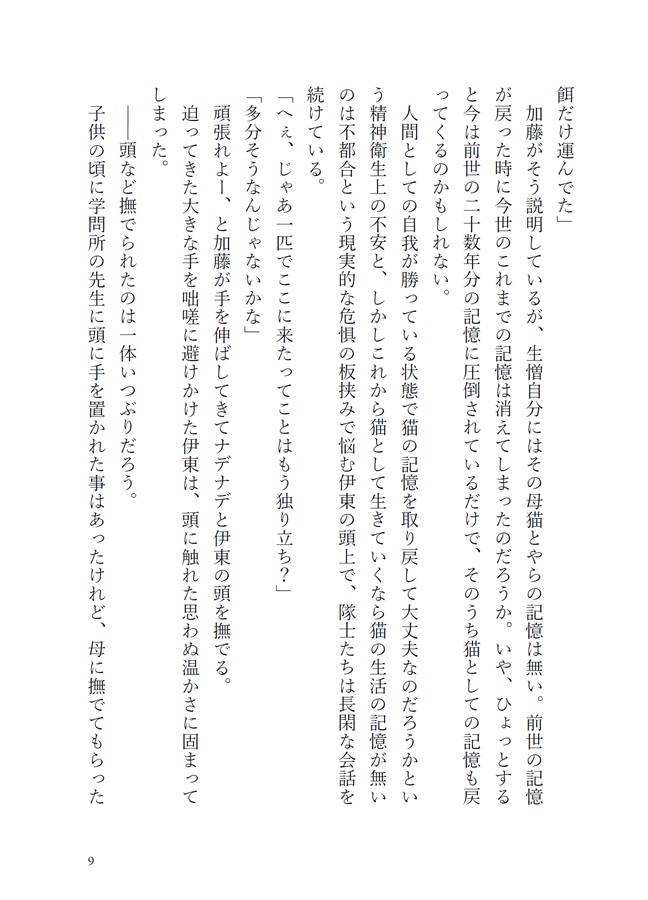 餌だけ運んでた」

加藤がそう説明しているが、生憎自分にはその母猫とやらの記憶は無い。前世の記憶が戻った時に今世のこれまでの記憶は消えてしまったのだろうか。いや、ひょっとすると今は前世の二十数年分の記憶に圧倒されているだけで、そのうち猫としての記憶も戻ってくるのかもしれない。

人間としての自我が勝っている状態で猫の記憶を取り戻して大丈夫なのだろうかという精神衛生上の不安と、しかしこれから猫として生きていくなら猫の生活の記憶が無いのは不都合という現実的な危惧の板挟みで悩む伊東の頭上で、隊士たちは長閑な会話を続けている。

「へぇ、じゃあ一匹でここに来たってことはもう独り立ち？」

「多分そうなんじゃないかな」

頑張れよー、と加藤が手を伸ばしてきてナデナデと伊東の頭を撫でる。

迫ってきた大きな手を咄嗟に避けかけた伊東は、頭に触れた思わぬ温かさに固まってしまった。

――頭など撫でられたのは一体いつぶりだろう。

子供の頃に学問所の先生に頭に手を置かれた事はあったけれど、母に撫でてもらった

9